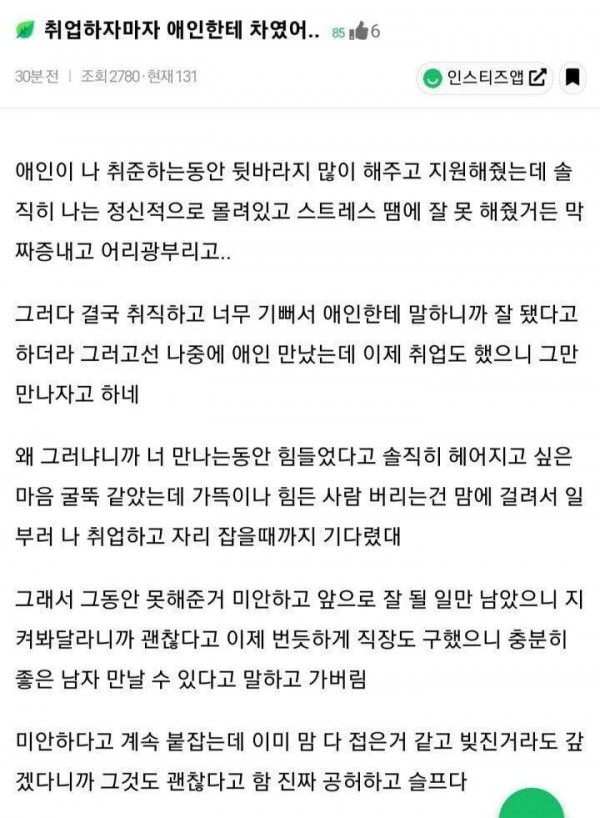 취업하자마자 애인한테 차였어.. 85 6

30분 전 | 조회 2780 · 현재 131

인스티즈앱

애인이 나 취준하는동안 뒷바라지 많이 해주고 지원해줬는데 솔직히 나는 정신적으로 몰려있고 스트레스 땜에 잘 못 해줬거든 막 짜증내고 어리광부리고..

그러다 결국 취직하고 너무 기뻐서 애인한테 말하니까 잘 됐다고 하더라 그러고선 나중에 애인 만났는데 이제 취업도 했으니 그만 만나자고 하네

왜 그러냐니까 너 만나는동안 힘들었다고 솔직히 헤어지고 싶은 마음 굴뚝 같았는데 가뜩이나 힘든 사람 버리는건 맘에 걸려서 일부러 나 취업하고 자리 잡을때까지 기다렸대

그래서 그동안 못해준거 미안하고 앞으로 잘 될 일만 남았으니 지켜봐달라니까 괜찮다고 이제 번듯하게 직장도 구했으니 충분히 좋은 남자 만날 수 있다고 말하고 가버림

미안하다고 계속 붙잡는데 이미 맘 다 접은거 같고 빚진거라도 갚겠다니까 그것도 괜찮다고 함 진짜 공허하고 슬프다